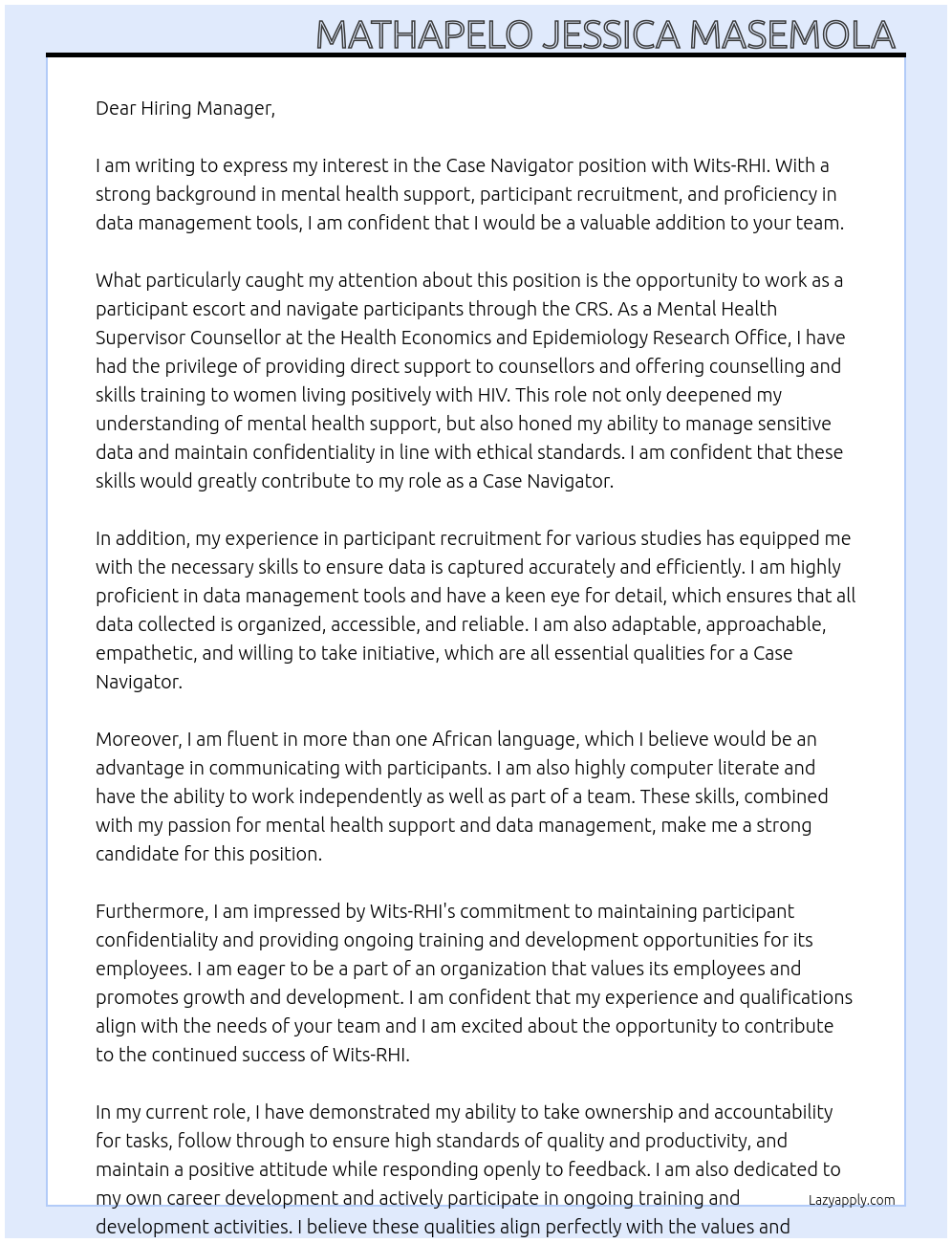 MATHAPELO JESSICA MASEMOLA

Dear Hiring Manager,

I am writing to express my interest in the Case Navigator position with Wits-RHI. With a strong background in mental health support, participant recruitment, and proficiency in data management tools, I am confident that I would be a valuable addition to your team.

What particularly caught my attention about this position is the opportunity to work as a participant escort and navigate participants through the CRS. As a Mental Health Supervisor Counsellor at the Health Economics and Epidemiology Research Office, I have had the privilege of providing direct support to counsellors and offering counselling and skills training to women living positively with HIV. This role not only deepened my understanding of mental health support, but also honed my ability to manage sensitive data and maintain confidentiality in line with ethical standards. I am confident that these skills would greatly contribute to my role as a Case Navigator.

In addition, my experience in participant recruitment for various studies has equipped me with the necessary skills to ensure data is captured accurately and efficiently. I am highly proficient in data management tools and have a keen eye for detail, which ensures that all data collected is organized, accessible, and reliable. I am also adaptable, approachable, empathetic, and willing to take initiative, which are all essential qualities for a Case Navigator.

Moreover, I am fluent in more than one African language, which I believe would be an advantage in communicating with participants. I am also highly computer literate and have the ability to work independently as well as part of a team. These skills, combined with my passion for mental health support and data management, make me a strong candidate for this position.

Furthermore, I am impressed by Wits-RHI's commitment to maintaining participant confidentiality and providing ongoing training and development opportunities for its employees. I am eager to be a part of an organization that values its employees and promotes growth and development. I am confident that my experience and qualifications align with the needs of your team and I am excited about the opportunity to contribute to the continued success of Wits-RHI.

In my current role, I have demonstrated my ability to take ownership and accountability for tasks, follow through to ensure high standards of quality and productivity, and maintain a positive attitude while responding openly to feedback. I am also dedicated to my own career development and actively participate in ongoing training and development activities. I believe these qualities align perfectly with the values and

Lazyapply.com